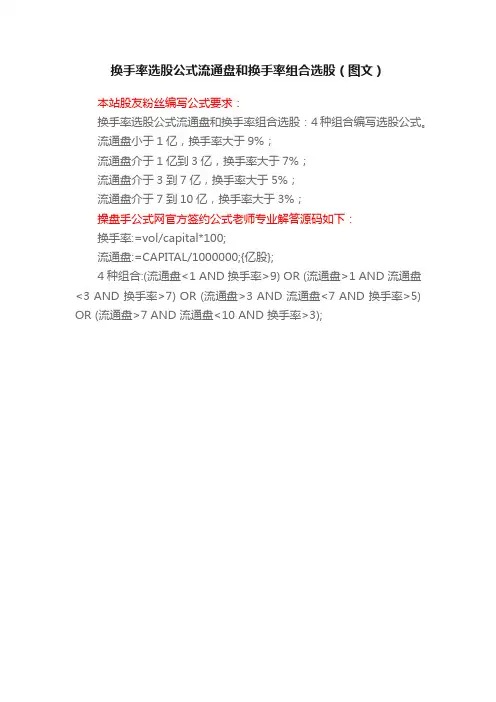 换手率选股公式流通盘和换手率组合选股（图文）

本站股友粉丝编写公式要求：

换手率选股公式流通盘和换手率组合选股：4种组合编写选股公式。

流通盘小于1亿，换手率大于9%；

流通盘介于1亿到3亿，换手率大于7%；

流通盘介于3到7亿，换手率大于5%；

流通盘介于7到10亿，换手率大于3%；

操盘手公式网官方签约公式老师专业解答源码如下：

换手率:=vol/capital*100;

流通盘:=CAPITAL/1000000;{亿股};

4种组合:(流通盘<1 AND 换手率>9) OR (流通盘>1 AND 流通盘<3 AND 换手率>7) OR (流通盘>3 AND 流通盘<7 AND 换手率>5) OR (流通盘>7 AND 流通盘<10 AND 换手率>3);